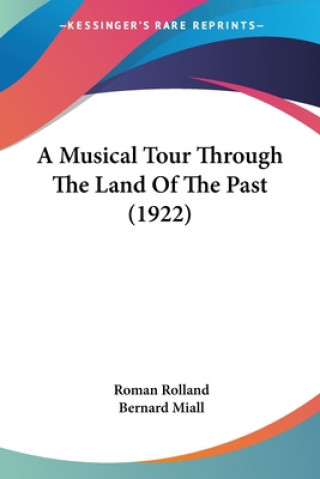 —KESSINGER'S RARE REPRINTS—

A Musical Tour Through The Land Of The Past (1922)

Roman Rolland
Bernard Miall